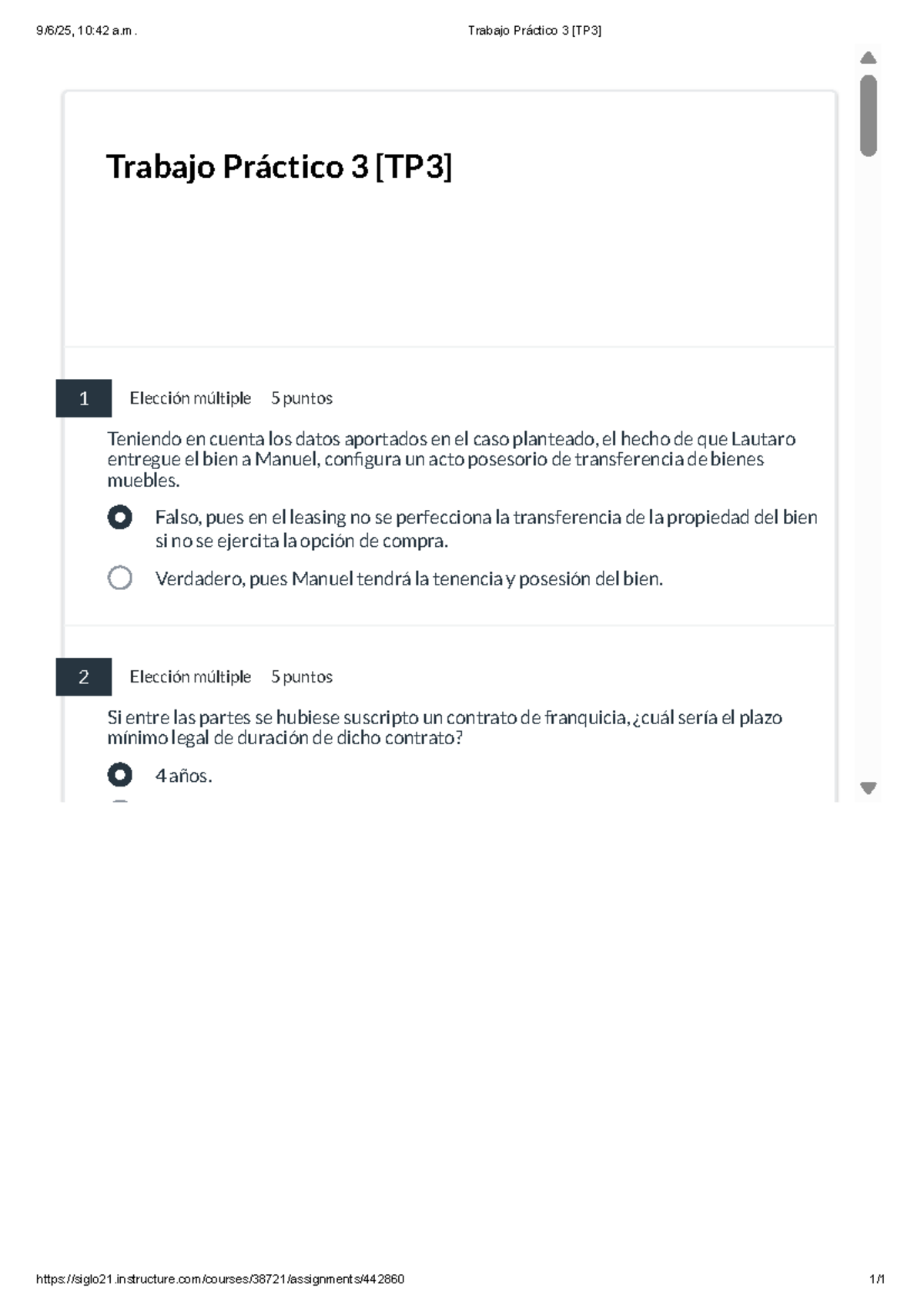 9/6/25, 10:42 a.m.

Trabajo Práctico 3 [TP3]

Trabajo Práctico 3 [TP3]

1 Elección múltiple 5 puntos

Teniendo en cuenta los datos aportados en el caso planteado, el hecho de que Lautaro entregue el bien a Manuel, configura un acto posesorio de transferencia de bienes muebles.

Falso, pues en el leasing no se perfecciona la transferencia de la propiedad del bien si no se ejercita la opción de compra.

Verdadero, pues Manuel tendrá la tenencia y posesión del bien.

2 Elección múltiple 5 puntos

Si entre las partes se hubiese suscripto un contrato de franquicia, ¿cuál sería el plazo mínimo legal de duración de dicho contrato?

4 años.

https://siglo21.instructure.com/courses/38721/assignments/442860

1/1